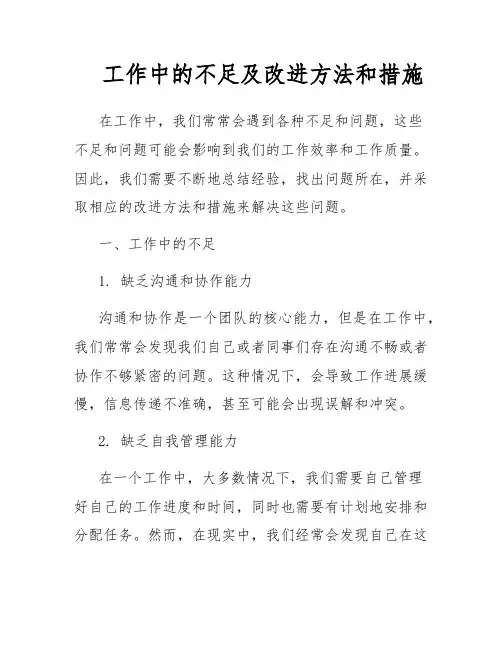 工作中的不足及改进方法和措施

在工作中，我们常常会遇到各种不足和问题，这些不足和问题可能会影响到我们的工作效率和工作质量。因此，我们需要不断地总结经验，找出问题所在，并采取相应的改进方法和措施来解决这些问题。

一、工作中的不足

1. 缺乏沟通和协作能力

沟通和协作是一个团队的核心能力，但是在工作中，我们常常会发现我们自己或者同事们存在沟通不畅或者协作不够紧密的问题。这种情况下，会导致工作进展缓慢，信息传递不准确，甚至可能会出现误解和冲突。

2. 缺乏自我管理能力

在一个工作中，大多数情况下，我们需要自己管理好自己的工作进度和时间，同时也需要有计划地安排和分配任务。然而，在现实中，我们经常会发现自己在这